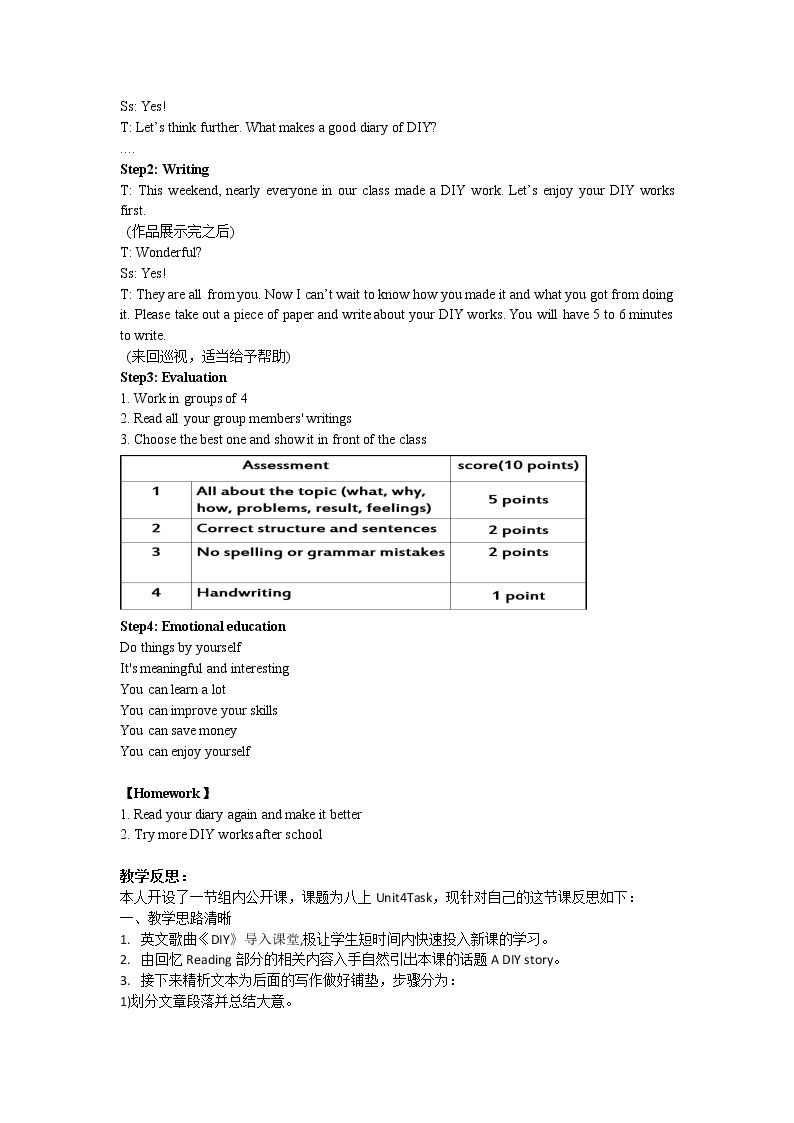 Ss: Yes!
T: Let's think further. What makes a good diary of DIY?
....
Step2: Writing
T: This weekend, nearly everyone in our class made a DIY work. Let's enjoy your DIY works first.
（作品展示完之后）
T: Wonderful?
Ss: Yes!
T: They are all from you. Now I can't wait to know how you made it and what you got from doing it. Please take out a piece of paper and write about your DIY works. You will have 5 to 6 minutes to write.
（来回巡视，适当给予帮助）
Step3: Evaluation
1. Work in groups of 4
2. Read all your group members' writings
3. Choose the best one and show it in front of the class

| Assessment | | score(10 points) |
|---|---|---|
| 1 | All about the topic (what, why, how, problems, result, feelings) | 5 points |
| 2 | Correct structure and sentences | 2 points |
| 3 | No spelling or grammar mistakes | 2 points |
| 4 | Handwriting | 1 point |

Step4: Emotional education
Do things by yourself
It's meaningful and interesting
You can learn a lot
You can improve your skills
You can save money
You can enjoy yourself

【Homework】
1. Read your diary again and make it better
2. Try more DIY works after school

教学反思：
本人开设了一节组内公开课，课题为八上Unit4Task，现针对自己的这节课反思如下：
一、教学思路清晰
1. 英文歌曲《DIY》导入课堂,极让学生短时间内快速投入新课的学习。
2. 由回忆Reading部分的相关内容入手自然引出本课的话题A DIY story。
3. 接下来精析文本为后面的写作做好铺垫，步骤分为：
1)划分文章段落并总结大意。